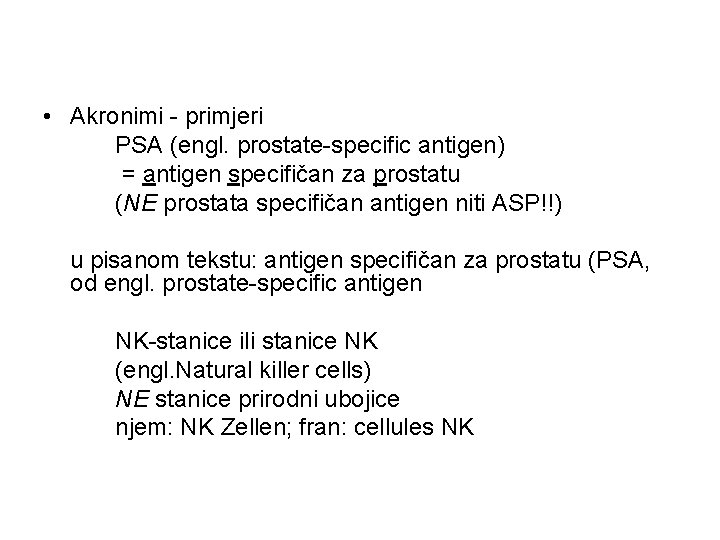 • Akronimi - primjeri

PSA (engl. prostate-specific antigen)
= antigen specifičan za prostatu
(NE prostata specifičan antigen niti ASP!!)

u pisanom tekstu: antigen specifičan za prostatu (PSA, od engl. prostate-specific antigen

NK-stanice ili stanice NK
(engl.Natural killer cells)
NE stanice prirodni ubojice
njem: NK Zellen; fran: cellules NK